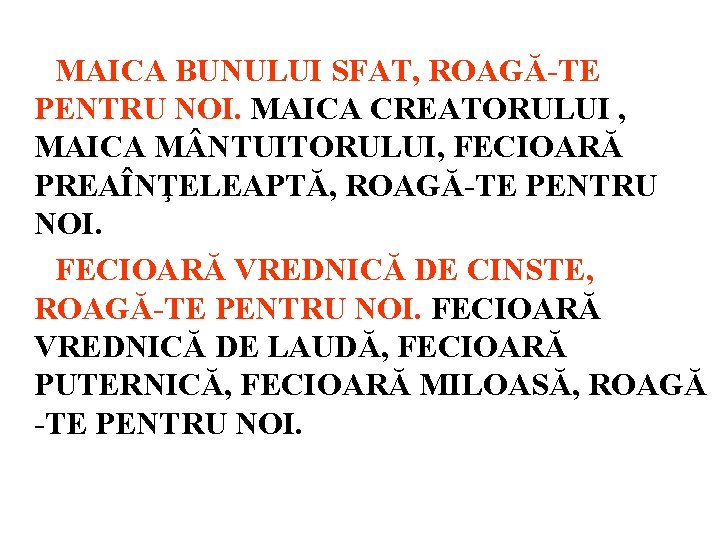 MAICA BUNULUI SFAT, ROAGĂ-TE PENTRU NOI. MAICA CREATORULUI , MAICA MÂNTUITORULUI, FECIOARĂ PREAÎNŢELEAPTĂ, ROAGĂ-TE PENTRU NOI.

FECIOARĂ VREDNICĂ DE CINSTE, ROAGĂ-TE PENTRU NOI. FECIOARĂ VREDNICĂ DE LAUDĂ, FECIOARĂ PUTERNICĂ, FECIOARĂ MILOASĂ, ROAGĂ -TE PENTRU NOI.